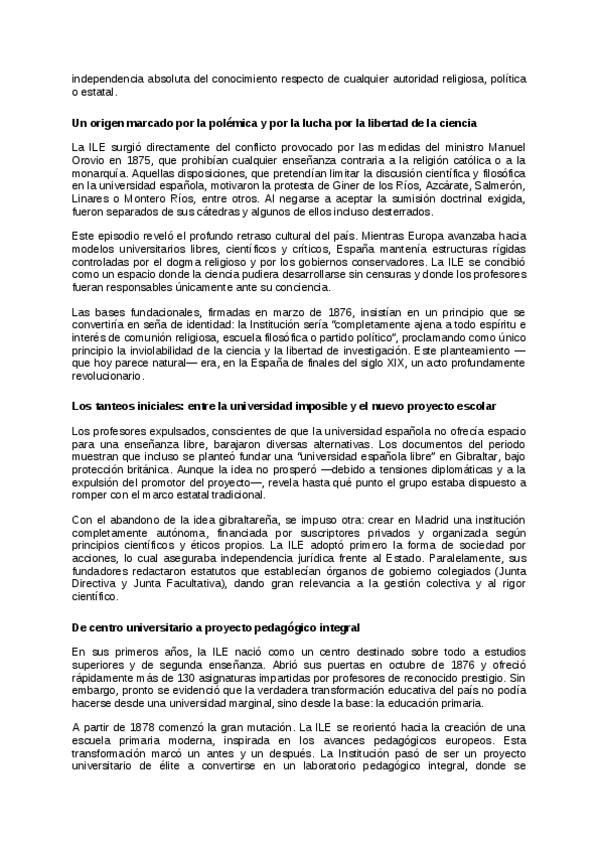 independencia absoluta del conocimiento respecto de cualquier autoridad religiosa, política o estatal.

Un origen marcado por la polémica y por la lucha por la libertad de la ciencia

La ILE surgió directamente del conflicto provocado por las medidas del ministro Manuel Orovio en 1875, que prohibían cualquier enseñanza contraria a la religión católica o a la monarquía. Aquellas disposiciones, que pretendían limitar la discusión científica y filosófica en la universidad española, motivaron la protesta de Giner de los Ríos, Azcárate, Salmerón, Linares o Montero Ríos, entre otros. Al negarse a aceptar la sumisión doctrinal exigida, fueron separados de sus cátedras y algunos de ellos incluso desterrados.

Este episodio reveló el profundo retraso cultural del país. Mientras Europa avanzaba hacia modelos universitarios libres, científicos y críticos, España mantenía estructuras rígidas controladas por el dogma religioso y por los gobiernos conservadores. La ILE se concibió como un espacio donde la ciencia pudiera desarrollarse sin censuras y donde los profesores fueran responsables únicamente ante su conciencia.

Las bases fundacionales, firmadas en marzo de 1876, insistían en un principio que se convertiría en seña de identidad: la Institución sería "completamente ajena a todo espíritu e interés de comunión religiosa, escuela filosófica o partido político", proclamando como único principio la inviolabilidad de la ciencia y la libertad de investigación. Este planteamiento —que hoy parece natural— era, en la España de finales del siglo XIX, un acto profundamente revolucionario.

Los tanteos iniciales: entre la universidad imposible y el nuevo proyecto escolar

Los profesores expulsados, conscientes de que la universidad española no ofrecía espacio para una enseñanza libre, barajaron diversas alternativas. Los documentos del periodo muestran que incluso se planteó fundar una "universidad española libre" en Gibraltar, bajo protección británica. Aunque la idea no prosperó —debido a tensiones diplomáticas y a la expulsión del promotor del proyecto—, revela hasta qué punto el grupo estaba dispuesto a romper con el marco estatal tradicional.

Con el abandono de la idea gibraltareña, se impuso otra: crear en Madrid una institución completamente autónoma, financiada por suscriptores privados y organizada según principios científicos y éticos propios. La ILE adoptó primero la forma de sociedad por acciones, lo cual aseguraba independencia jurídica frente al Estado. Paralelamente, sus fundadores redactaron estatutos que establecían órganos de gobierno colegiados (Junta Directiva y Junta Facultativa), dando gran relevancia a la gestión colectiva y al rigor científico.

De centro universitario a proyecto pedagógico integral

En sus primeros años, la ILE nació como un centro destinado sobre todo a estudios superiores y de segunda enseñanza. Abrió sus puertas en octubre de 1876 y ofreció rápidamente más de 130 asignaturas impartidas por profesores de reconocido prestigio. Sin embargo, pronto se evidenció que la verdadera transformación educativa del país no podía hacerse desde una universidad marginal, sino desde la base: la educación primaria.

A partir de 1878 comenzó la gran mutación. La ILE se reorientó hacia la creación de una escuela primaria moderna, inspirada en los avances pedagógicos europeos. Esta transformación marcó un antes y un después. La Institución pasó de ser un proyecto universitario de élite a convertirse en un laboratorio pedagógico integral, donde se